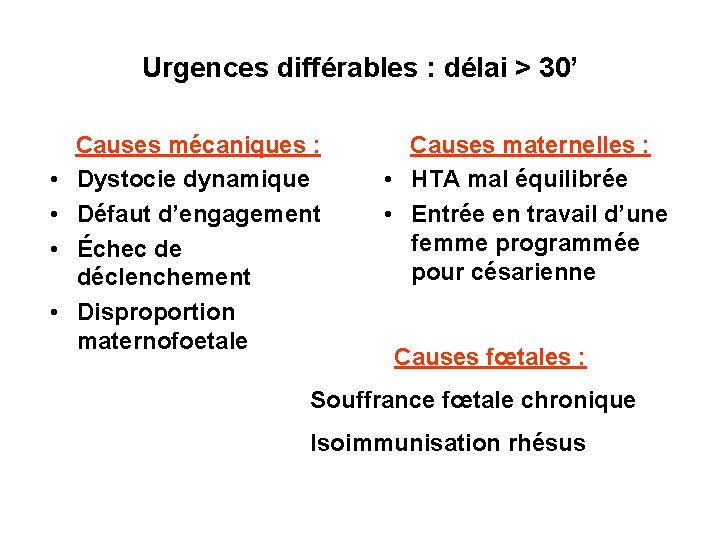 Urgences différables : délai > 30'

Causes mécaniques :
• Dystocie dynamique
• Défaut d'engagement
• Échec de déclenchement
• Disproportion maternofoetale

Causes maternelles :
• HTA mal équilibrée
• Entrée en travail d'une femme programmée pour césarienne

Causes fœtales :

Souffrance fœtale chronique

Isoimmunisation rhésus